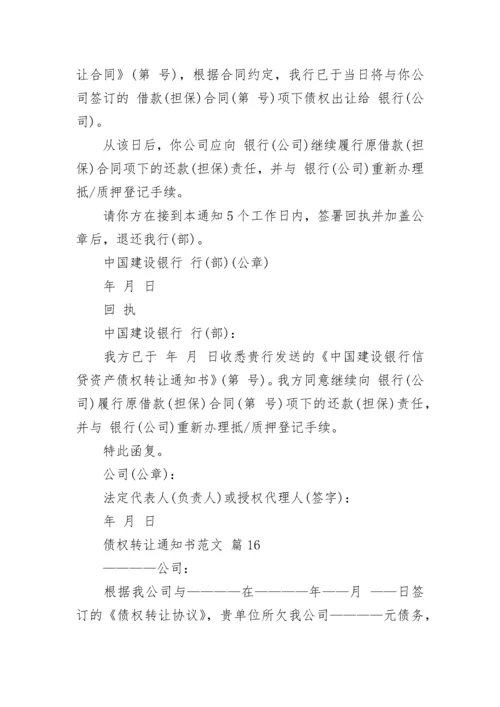 让合同》(第 号)，根据合同约定，我行已于当日将与你公司签订的 借款(担保)合同(第 号)项下债权出让给 银行(公司)。

从该日后，你公司应向 银行(公司)继续履行原借款(担保)合同项下的还款(担保)责任，并与 银行(公司)重新办理抵/质押登记手续。

请你方在接到本通知5个工作日内，签署回执并加盖公章后，退还我行(部)。

中国建设银行 行(部)(公章)

年 月 日

回 执

中国建设银行 行(部)：

我方已于 年 月 日收悉贵行发送的《中国建设银行信贷资产债权转让通知书》(第 号)。我方同意继续向 银行(公司)履行原借款(担保)合同(第 号)项下的还款(担保)责任，并与 银行(公司)重新办理抵/质押登记手续。

特此函复。

公司(公章)：

法定代表人(负责人)或授权代理人(签字)：

年 月 日

债权转让通知书范文 篇16

————公司：

根据我公司与————在————年——月 ——日签订的《债权转让协议》，贵单位所欠我公司————元债务，